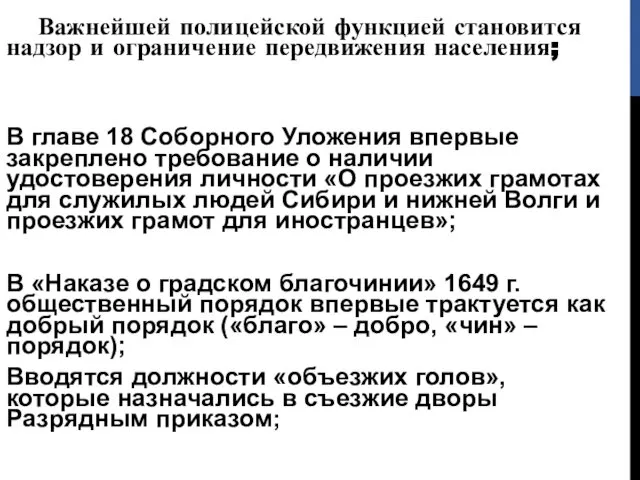 Важнейшей полицейской функцией становится надзор и ограничение передвижения населения;

В главе 18 Соборного Уложения впервые закреплено требование о наличии удостоверения личности «О проезжих грамотах для служилых людей Сибири и нижней Волги и проезжих грамот для иностранцев»;

В «Наказе о градском благочинии» 1649 г. общественный порядок впервые трактуется как добрый порядок («благо» – добро, «чин» – порядок);

Вводятся должности «объезжих голов», которые назначались в съезжие дворы Разрядным приказом;